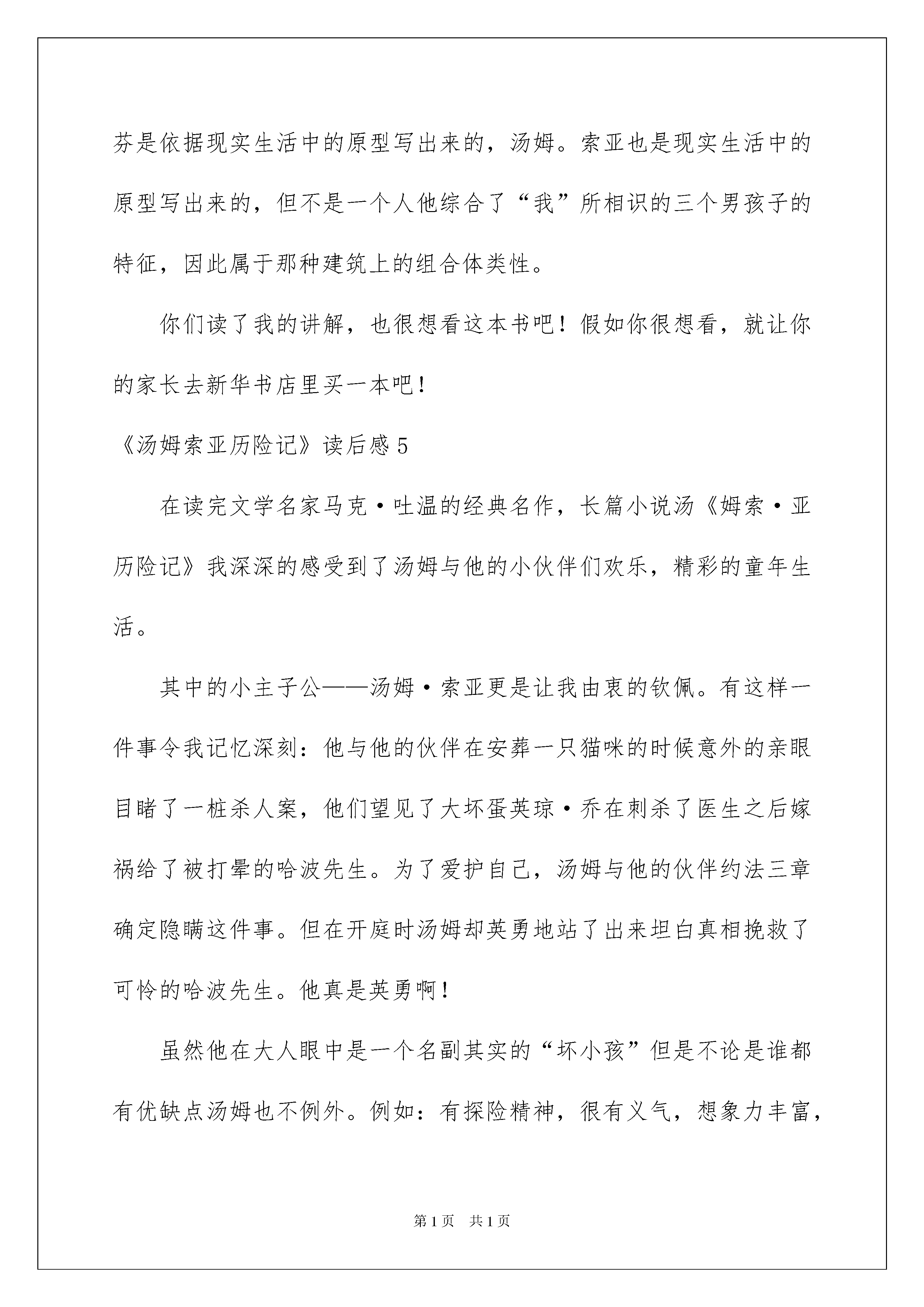 芬是依据现实生活中的原型写出来的，汤姆。索亚也是现实生活中的原型写出来的，但不是一个人他综合了“我”所相识的三个男孩子的特征，因此属于那种建筑上的组合体类性。

你们读了我的讲解，也很想看这本书吧！假如你很想看，就让你的家长去新华书店里买一本吧！

《汤姆索亚历险记》读后感5

在读完文学名家马克·吐温的经典名作，长篇小说汤《姆索·亚历险记》我深深的感受到了汤姆与他的小伙伴们欢乐，精彩的童年生活。

其中的小主子公——汤姆·索亚更是让我由衷的钦佩。有这样一件事令我记忆深刻：他与他的伙伴在安葬一只猫咪的时候意外的亲眼目睹了一桩杀人案，他们望见了大坏蛋英琼·乔在刺杀了医生之后嫁祸给了被打晕的哈波先生。为了爱护自己，汤姆与他的伙伴约法三章确定隐瞒这件事。但在开庭时汤姆却英勇地站了出来坦白真相挽救了可怜的哈波先生。他真是英勇啊！

虽然他在大人眼中是一个名副其实的“坏小孩”但是不论是谁都有优缺点汤姆也不例外。例如：有探险精神，很有义气，想象力丰富，

第1页 共1页